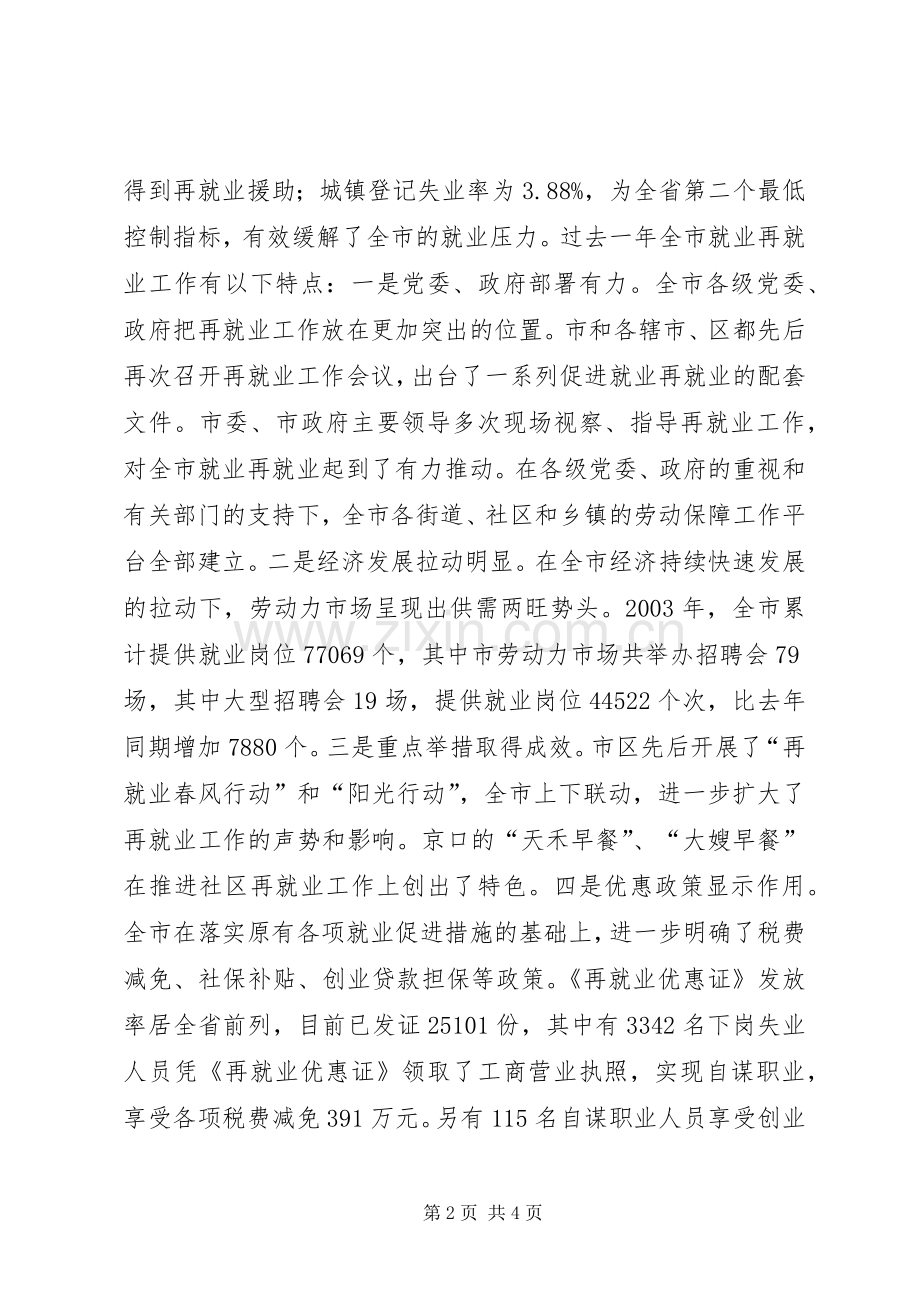 得到再就业援助；城镇登记失业率为3.88%，为全省第二个最低控制指标，有效缓解了全市的就业压力。过去一年全市就业再就业工作有以下特点：一是党委、政府部署有力。全市各级党委、政府把再就业工作放在更加突出的位置。市和各辖市、区都先后再次召开再就业工作会议，出台了一系列促进就业再就业的配套文件。市委、市政府主要领导多次现场视察、指导再就业工作，对全市就业再就业起到了有力推动。在各级党委、政府的重视和有关部门的支持下，全市各街道、社区和乡镇的劳动保障工作平台全部建立。二是经济发展拉动明显。在全市经济持续快速发展的拉动下，劳动力市场呈现出供需两旺势头。2003年，全市累计提供就业岗位77069个，其中市劳动力市场共举办招聘会79场，其中大型招聘会19场，提供就业岗位44522个次，比去年同期增加7880个。三是重点举措取得成效。市区先后开展了“再就业春风行动”和“阳光行动”，全市上下联动，进一步扩大了再就业工作的声势和影响。京口的“天禾早餐”、“大嫂早餐”在推进社区再就业工作上创出了特色。四是优惠政策显示作用。全市在落实原有各项就业促进措施的基础上，进一步明确了税费减免、社保补贴、创业贷款担保等政策。《再就业优惠证》发放率居全省前列，目前已发证25101份，其中有3342名下岗失业人员凭《再就业优惠证》领取了工商营业执照，实现自谋职业，享受各项税费减免391万元。另有115名自谋职业人员享受创业

第2页 共4页

www.zixin.com.cn